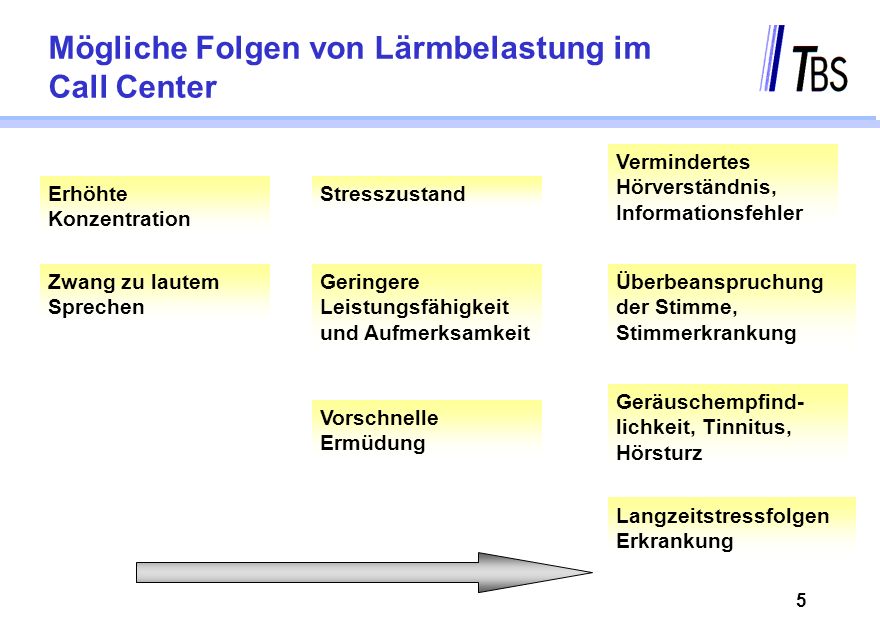 Mögliche Folgen von Lärmbelastung im Call Center

TBS

Erhöhte Konzentration

Zwang zu lautem Sprechen

Stresszustand

Geringere Leistungsfähigkeit und Aufmerksamkeit

Vorschnelle Ermüdung

Vermindertes Hörverständnis, Informationsfehler

Überbeanspruchung der Stimme, Stimmerkrankung

Geräuschempfindlichkeit, Tinnitus, Hörsturz

Langzeitstressfolgen Erkrankung

5